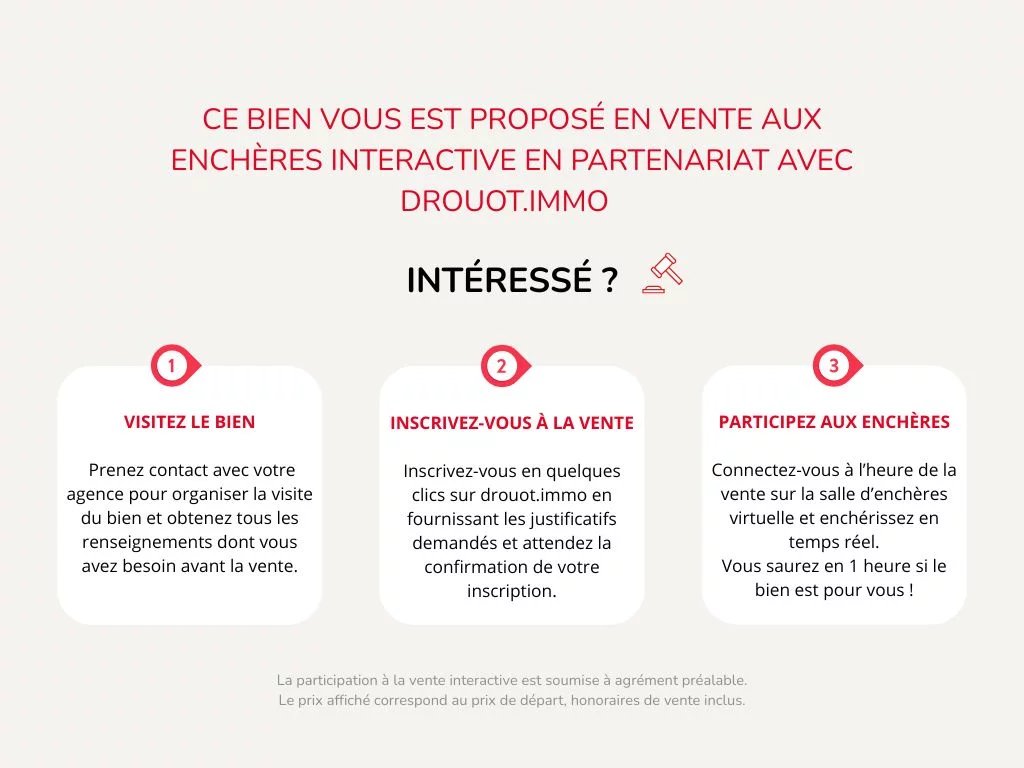 CE BIEN VOUS EST PROPOSÉ EN VENTE AUX ENCHÈRES INTERACTIVE EN PARTENARIAT AVEC DROUOT.IMMO

INTÉRESSÉ ?

1

VISITEZ LE BIEN

Prenez contact avec votre agence pour organiser la visite du bien et obtenez tous les renseignements dont vous avez besoin avant la vente.

2

INSCRIVEZ-VOUS À LA VENTE

Inscrivez-vous en quelques clics sur drouot.immo en fournissant les justificatifs demandés et attendez la confirmation de votre inscription.

3

PARTICIPEZ AUX ENCHÈRES

Connectez-vous à l'heure de la vente sur la salle d'enchères virtuelle et enchérissez en temps réel.
Vous saurez en 1 heure si le bien est pour vous !

La participation à la vente interactive est soumise à agrément préalable.
Le prix affiché correspond au prix de départ, honoraires de vente inclus.